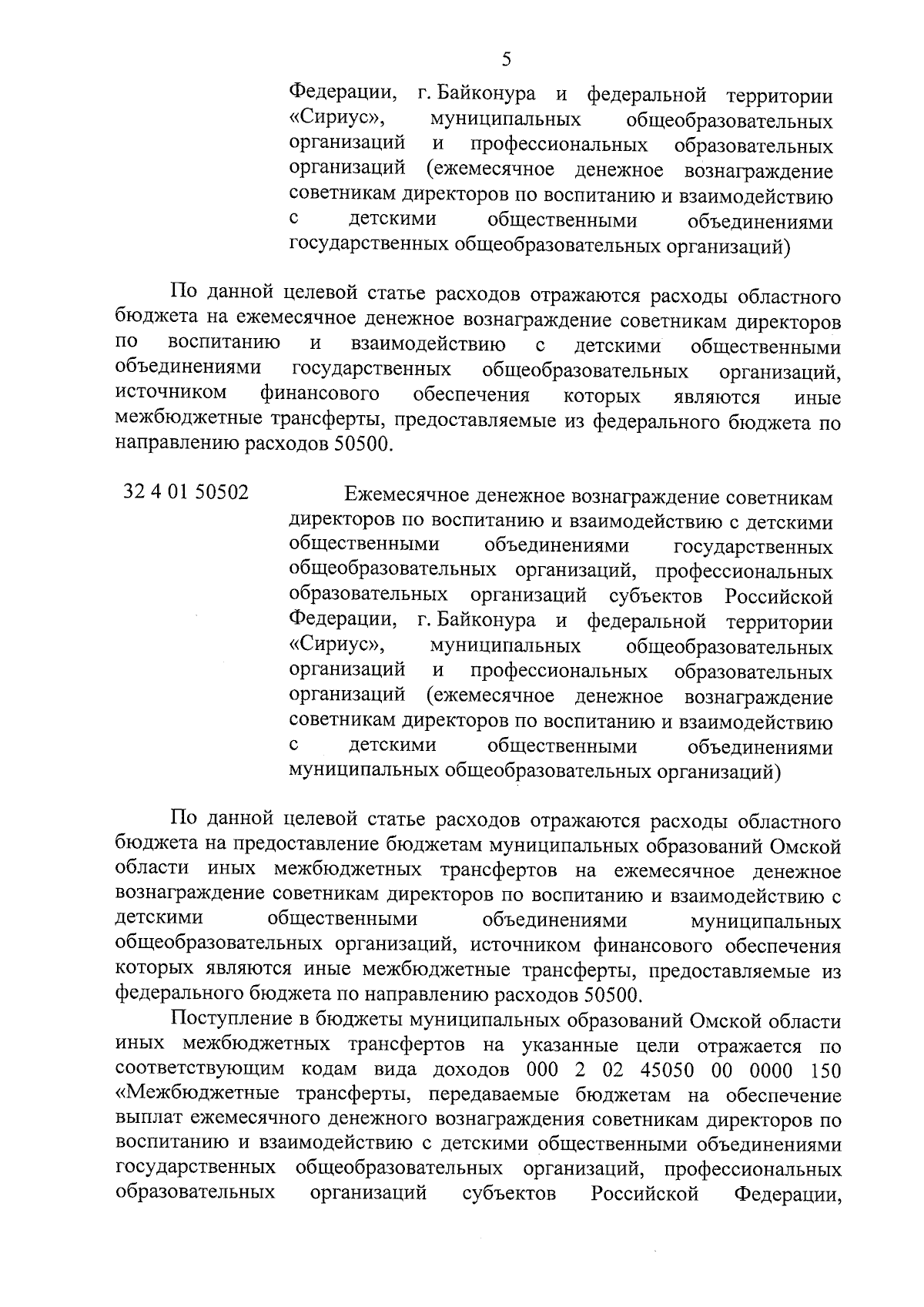 5

Федерации, г. Байконура и федеральной территории «Сириус», муниципальных общеобразовательных организаций и профессиональных образовательных организаций (ежемесячное денежное вознаграждение советникам директоров по воспитанию и взаимодействию с детскими общественными объединениями государственных общеобразовательных организаций)

По данной целевой статье расходов отражаются расходы областного бюджета на ежемесячное денежное вознаграждение советникам директоров по воспитанию и взаимодействию с детскими общественными объединениями государственных общеобразовательных организаций, источником финансового обеспечения которых являются иные межбюджетные трансферты, предоставляемые из федерального бюджета по направлению расходов 50500.

32 4 01 50502 Ежемесячное денежное вознаграждение советникам директоров по воспитанию и взаимодействию с детскими общественными объединениями государственных общеобразовательных организаций, профессиональных образовательных организаций субъектов Российской Федерации, г. Байконура и федеральной территории «Сириус», муниципальных общеобразовательных организаций и профессиональных образовательных организаций (ежемесячное денежное вознаграждение советникам директоров по воспитанию и взаимодействию с детскими общественными объединениями муниципальных общеобразовательных организаций)

По данной целевой статье расходов отражаются расходы областного бюджета на предоставление бюджетам муниципальных образований Омской области иных межбюджетных трансфертов на ежемесячное денежное вознаграждение советникам директоров по воспитанию и взаимодействию с детскими общественными объединениями муниципальных общеобразовательных организаций, источником финансового обеспечения которых являются иные межбюджетные трансферты, предоставляемые из федерального бюджета по направлению расходов 50500.

Поступление в бюджеты муниципальных образований Омской области иных межбюджетных трансфертов на указанные цели отражается по соответствующим кодам вида доходов 000 2 02 45050 00 0000 150 «Межбюджетные трансферты, передаваемые бюджетам на обеспечение выплат ежемесячного денежного вознаграждения советникам директоров по воспитанию и взаимодействию с детскими общественными объединениями государственных общеобразовательных организаций, профессиональных образовательных организаций субъектов Российской Федерации,